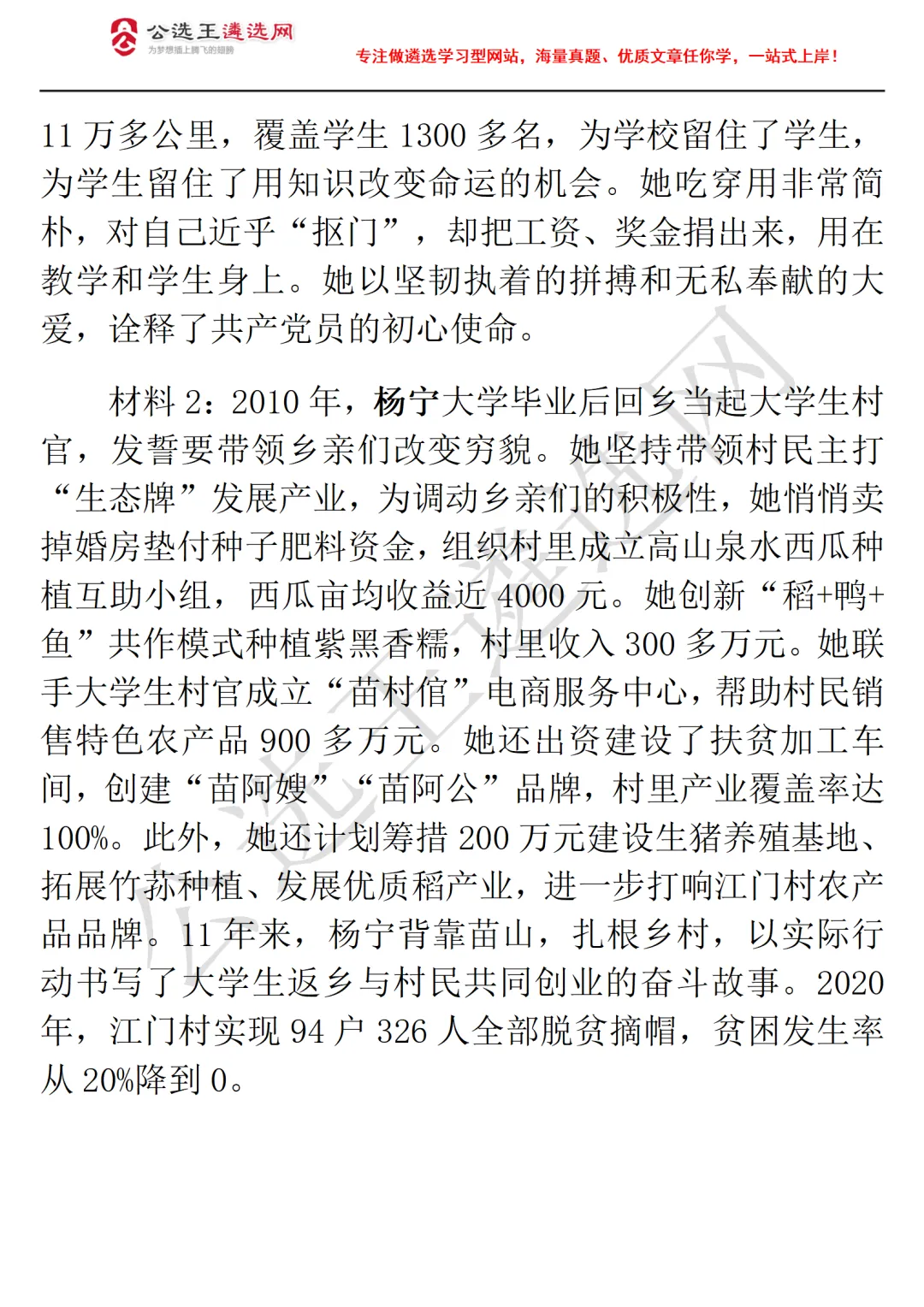 公选王遴选网
为梦想插上腾飞的翅膀

专注做遴选学习型网站，海量真题、优质文章任你学，一站式上岸！

11 万多公里，覆盖学生 1300 多名，为学校留住了学生，为学生留住了用知识改变命运的机会。她吃穿用非常简朴，对自己近乎“抠门”，却把工资、奖金捐出来，用在教学和学生身上。她以坚韧执着的拼搏和无私奉献的大爱，诠释了共产党员的初心使命。

材料 2：2010 年，杨宁大学毕业后回乡当起大学生村官，发誓要带领乡亲们改变穷貌。她坚持带领村民主打“生态牌”发展产业，为调动乡亲们的积极性，她悄悄卖掉婚房垫付种子肥料资金，组织村里成立高山泉水西瓜种植互助小组，西瓜亩均收益近 4000 元。她创新“稻+鸭+鱼”共作模式种植紫黑香糯，村里收入 300 多万元。她联手大学生村官成立“苗村倌”电商服务中心，帮助村民销售特色农产品 900 多万元。她还出资建设了扶贫加工车间，创建“苗阿嫂”“苗阿公”品牌，村里产业覆盖率达 100%。此外，她还计划筹措 200 万元建设生猪养殖基地、拓展竹荪种植、发展优质稻产业，进一步打响江门村农产品品牌。11 年来，杨宁背靠苗山，扎根乡村，以实际行动书写了大学生返乡与村民共同创业的奋斗故事。2020 年，江门村实现 94 户 326 人全部脱贫摘帽，贫困发生率从 20%降到 0。

公选王遴选网